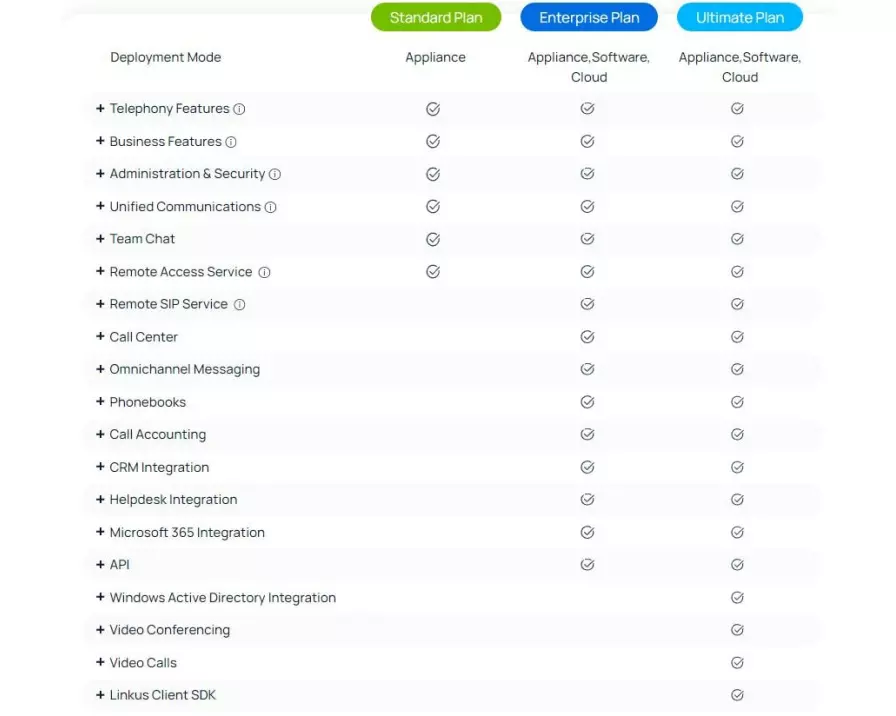 | | Standard Plan | Enterprise Plan | Ultimate Plan |
|---|---|---|---|
| Deployment Mode | Appliance | Appliance,Software, Cloud | Appliance,Software, Cloud |
| + Telephony Features ⓘ | ✓ | ✓ | ✓ |
| + Business Features ⓘ | ✓ | ✓ | ✓ |
| + Administration & Security ⓘ | ✓ | ✓ | ✓ |
| + Unified Communications ⓘ | ✓ | ✓ | ✓ |
| + Team Chat | ✓ | ✓ | ✓ |
| + Remote Access Service ⓘ | ✓ | ✓ | ✓ |
| + Remote SIP Service ⓘ | | ✓ | ✓ |
| + Call Center | | ✓ | ✓ |
| + Omnichannel Messaging | | ✓ | ✓ |
| + Phonebooks | | ✓ | ✓ |
| + Call Accounting | | ✓ | ✓ |
| + CRM Integration | | ✓ | ✓ |
| + Helpdesk Integration | | ✓ | ✓ |
| + Microsoft 365 Integration | | ✓ | ✓ |
| + API | | ✓ | ✓ |
| + Windows Active Directory Integration | | | ✓ |
| + Video Conferencing | | | ✓ |
| + Video Calls | | | ✓ |
| + Linkus Client SDK | | | ✓ |